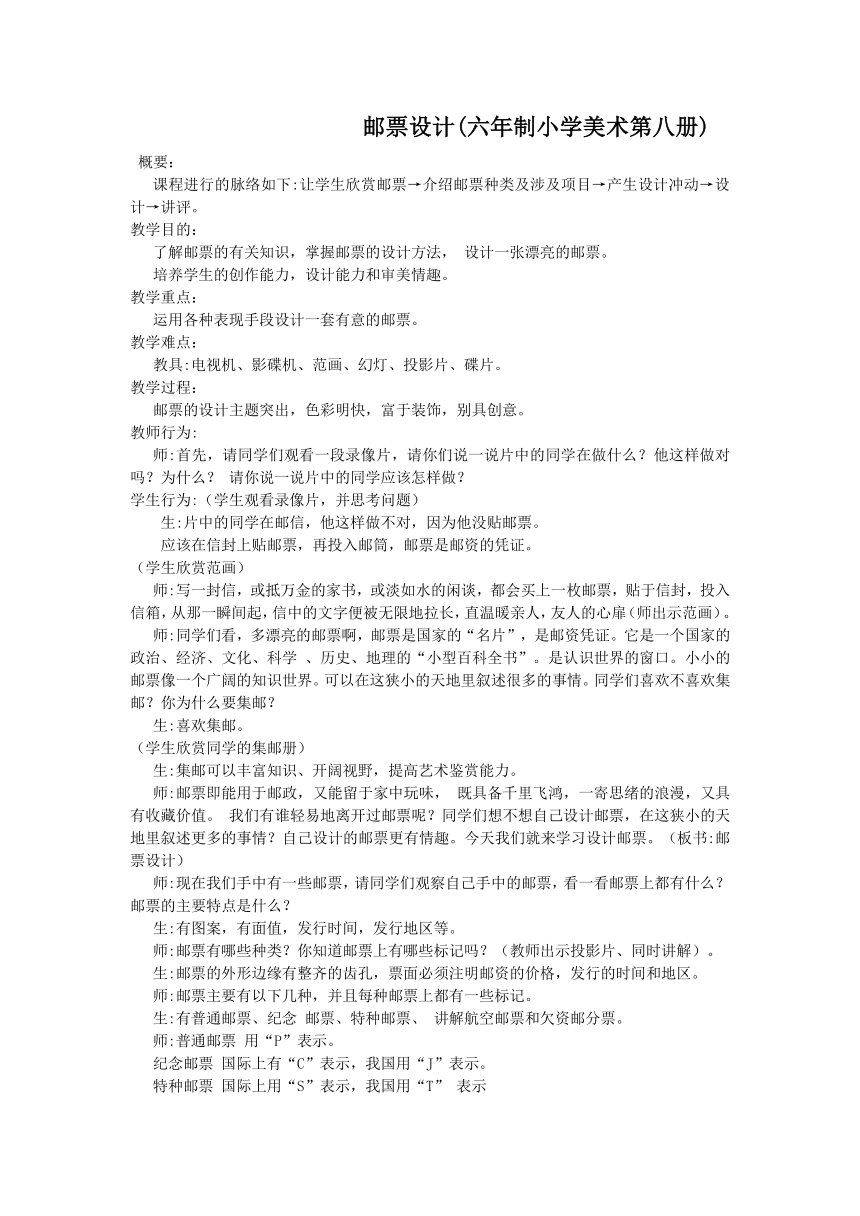 邮票设计(六年制小学美术第八册)

概要：

课程进行的脉络如下:让学生欣赏邮票→介绍邮票种类及涉及项目→产生设计冲动→设计→讲评。

教学目的：

了解邮票的有关知识，掌握邮票的设计方法，  设计一张漂亮的邮票。

培养学生的创作能力，设计能力和审美情趣。

教学重点：

运用各种表现手段设计一套有意的邮票。

教学难点：

教具:电视机、影碟机、范画、幻灯、投影片、碟片。

教学过程：

邮票的设计主题突出，色彩明快，富于装饰，别具创意。

教师行为:

师:首先，请同学们观看一段录像片，请你们说一说片中的同学在做什么？他这样做对吗？为什么？  请你说一说片中的同学应该怎样做？

学生行为:（学生观看录像片，并思考问题）

生:片中的同学在邮信，他这样做不对，因为他没贴邮票。

应该在信封上贴邮票，再投入邮筒，邮票是邮资的凭证。

（学生欣赏范画）

师:写一封信，或抵万金的家书，或淡如水的闲谈，都会买上一枚邮票，贴于信封，投入信箱，从那一瞬间起，信中的文字便被无限地拉长，直温暖亲人，友人的心扉(师出示范画)。

师:同学们看，多漂亮的邮票啊，邮票是国家的“名片”，是邮资凭证。它是一个国家的政治、经济、文化、科学 、历史、地理的“小型百科全书”。是认识世界的窗口。小小的邮票像一个广阔的知识世界。可以在这狭小的天地里叙述很多的事情。同学们喜欢不喜欢集邮？你为什么要集邮？

生:喜欢集邮。

（学生欣赏同学的集邮册）

生:集邮可以丰富知识、开阔视野，提高艺术鉴赏能力。

师:邮票即能用于邮政，又能留于家中玩味，  既具备千里飞鸿，一寄思绪的浪漫，又具有收藏价值。  我们有谁轻易地离开过邮票呢？同学们想不想自己设计邮票，在这狭小的天地里叙述更多的事情？自己设计的邮票更有情趣。今天我们就来学习设计邮票。（板书:邮票设计）

师:现在我们手中有一些邮票，请同学们观察自己手中的邮票，看一看邮票上都有什么？邮票的主要特点是什么？

生:有图案，有面值，发行时间，发行地区等。

师:邮票有哪些种类？你知道邮票上有哪些标记吗？（教师出示投影片、同时讲解）。

生:邮票的外形边缘有整齐的齿孔，票面必须注明邮资的价格，发行的时间和地区。

师:邮票主要有以下几种，并且每种邮票上都有一些标记。

生:有普通邮票、纪念 邮票、特种邮票、 讲解航空邮票和欠资邮分票。

师:普通邮票 用“P”表示。

纪念邮票 国际上有“C”表示，我国用“J”表示。

特种邮票 国际上用“S”表示，我国用“T” 表示